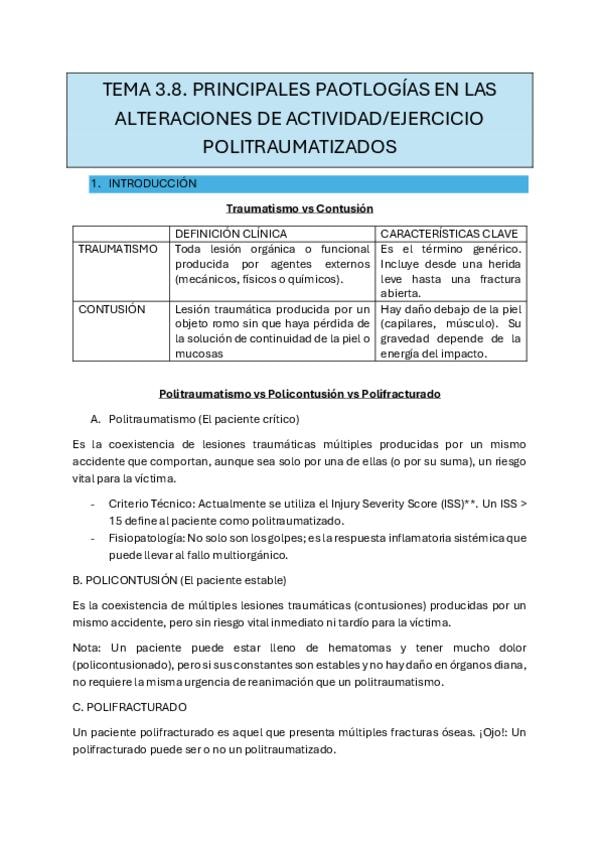 TEMA 3.8. PRINCIPALES PAOTLOGÍAS EN LAS ALTERACIONES DE ACTIVIDAD/EJERCICIO POLITRAUMATIZADOS

1. INTRODUCCIÓN

Traumatismo vs Contusión

|  | DEFINICIÓN CLÍNICA | CARACTERÍSTICAS CLAVE |
|---|---|---|
| TRAUMATISMO | Toda lesión orgánica o funcional producida por agentes externos (mecánicos, físicos o químicos). | Es el término genérico. Incluye desde una herida leve hasta una fractura abierta. |
| CONTUSIÓN | Lesión traumática producida por un objeto romo sin que haya pérdida de la solución de continuidad de la piel o mucosas | Hay daño debajo de la piel (capilares, músculo). Su gravedad depende de la energía del impacto. |

Politraumatismo vs Policontusión vs Polifracturado

A. Politraumatismo (El paciente crítico)

Es la coexistencia de lesiones traumáticas múltiples producidas por un mismo accidente que comportan, aunque sea solo por una de ellas (o por su suma), un riesgo vital para la víctima.

- Criterio Técnico: Actualmente se utiliza el Injury Severity Score (ISS)**. Un ISS > 15 define al paciente como politraumatizado.
- Fisiopatología: No solo son los golpes; es la respuesta inflamatoria sistémica que puede llevar al fallo multiorgánico.

B. POLICONTUSIÓN (El paciente estable)

Es la coexistencia de múltiples lesiones traumáticas (contusiones) producidas por un mismo accidente, pero sin riesgo vital inmediato ni tardío para la víctima.

Nota: Un paciente puede estar lleno de hematomas y tener mucho dolor (policontusionado), pero si sus constantes son estables y no hay daño en órganos diana, no requiere la misma urgencia de reanimación que un politraumatismo.

C. POLIFRACTURADO

Un paciente polifracturado es aquel que presenta múltiples fracturas óseas. ¡Ojo!: Un polifracturado puede ser o no un politraumatizado.